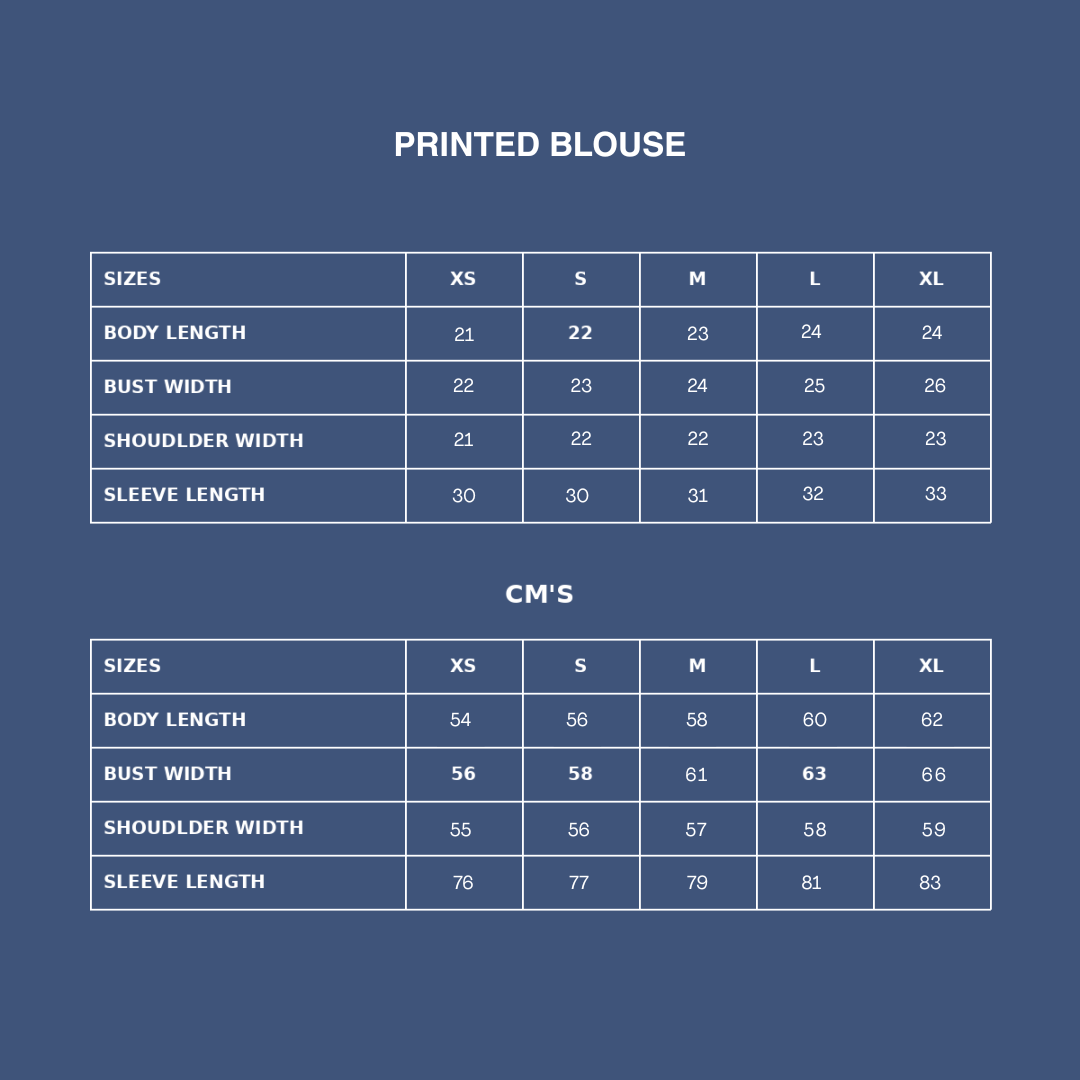 PRINTED BLOUSE

| SIZES | XS | S | M | L | XL |
|---|---|---|---|---|---|
| BODY LENGTH | 21 | 22 | 23 | 24 | 24 |
| BUST WIDTH | 22 | 23 | 24 | 25 | 26 |
| SHOUDLDER WIDTH | 21 | 22 | 22 | 23 | 23 |
| SLEEVE LENGTH | 30 | 30 | 31 | 32 | 33 |

CM'S

| SIZES | XS | S | M | L | XL |
|---|---|---|---|---|---|
| BODY LENGTH | 54 | 56 | 58 | 60 | 62 |
| BUST WIDTH | 56 | 58 | 61 | 63 | 66 |
| SHOUDLDER WIDTH | 55 | 56 | 57 | 58 | 59 |
| SLEEVE LENGTH | 76 | 77 | 79 | 81 | 83 |